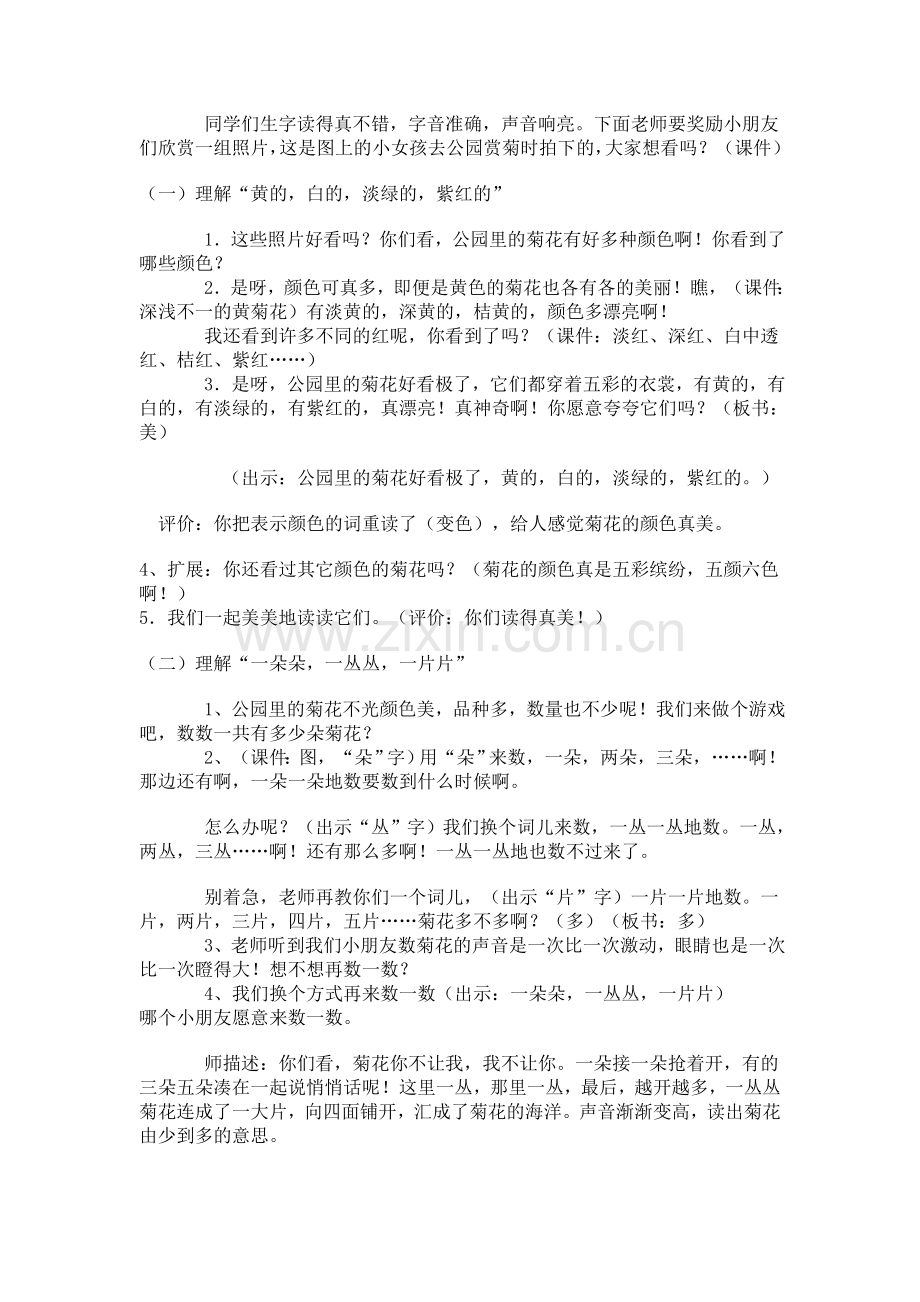 同学们生字读得真不错，字音准确，声音响亮。下面老师要奖励小朋友们欣赏一组照片，这是图上的小女孩去公园赏菊时拍下的，大家想看吗？（课件）

（一）理解“黄的，白的，淡绿的，紫红的”

1．这些照片好看吗？你们看，公园里的菊花有好多种颜色啊！你看到了哪些颜色？

2．是呀，颜色可真多，即便是黄色的菊花也各有各的美丽！瞧，（课件：深浅不一的黄菊花）有淡黄的，深黄的，桔黄的，颜色多漂亮啊！

我还看到许多不同的红呢，你看到了吗？（课件：淡红、深红、白中透红、桔红、紫红……）

3．是呀，公园里的菊花好看极了，它们都穿着五彩的衣裳，有黄的，有白的，有淡绿的，有紫红的，真漂亮！真神奇啊！你愿意夸夸它们吗？（板书：美）

（出示：公园里的菊花好看极了，黄的，白的，淡绿的，紫红的。）

评价：你把表示颜色的词重读了（变色），给人感觉菊花的颜色真美。

4、扩展：你还看过其它颜色的菊花吗？（菊花的颜色真是五彩缤纷，五颜六色啊！）

5．我们一起美美地读读它们。（评价：你们读得真美！）

（二）理解“一朵朵，一丛丛，一片片”

1、公园里的菊花不光颜色美，品种多，数量也不少呢！我们来做个游戏吧，数数一共有多少朵菊花？

2、（课件:图，“朵”字）用“朵”来数，一朵，两朵，三朵，……啊！那边还有啊，一朵一朵地数要数到什么时候啊。

怎么办呢？（出示“丛”字）我们换个词儿来数，一丛一丛地数。一丛，两丛，三丛……啊！还有那么多啊！一丛一丛地也数不过来了。

别着急，老师再教你们一个词儿，（出示“片”字）一片一片地数。一片，两片，三片，四片，五片……菊花多不多啊？（多）（板书：多）

3、老师听到我们小朋友数菊花的声音是一次比一次激动，眼睛也是一次比一次瞪得大！想不想再数一数？

4、我们换个方式再来数一数（出示：一朵朵，一丛丛，一片片）
哪个小朋友愿意来数一数。

师描述：你们看，菊花你不让我，我不让你。一朵接一朵抢着开，有的三朵五朵凑在一起说悄悄话呢！这里一丛，那里一丛，最后，越开越多，一丛丛菊花连成了一大片，向四面铺开，汇成了菊花的海洋。声音渐渐变高，读出菊花由少到多的意思。

www.zixin.com.cn